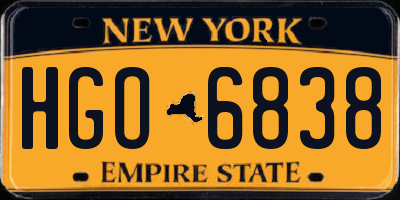 NEW YORK

HGO 6838

EMPIRE STATE